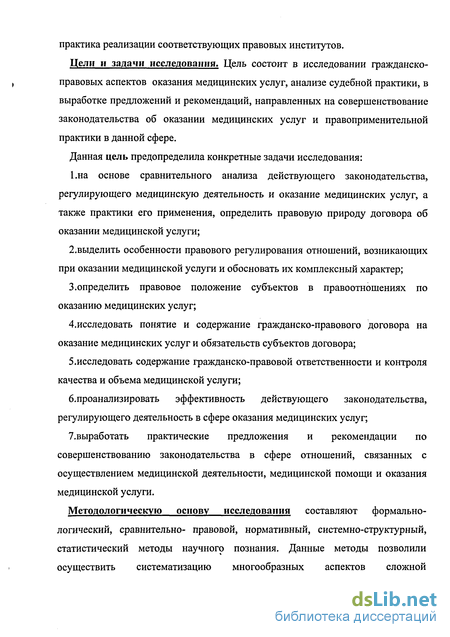 практика реализации соответствующих правовых институтов.

Цели и задачи исследования. Цель состоит в исследовании гражданско-правовых аспектов оказания медицинских услуг, анализе судебной практики, в выработке предложений и рекомендаций, направленных на совершенствование законодательства об оказании медицинских услуг и правоприменительной практики в данной сфере.

Данная цель предопределила конкретные задачи исследования:

1.на основе сравнительного анализа действующего законодательства, регулирующего медицинскую деятельность и оказание медицинских услуг, а также практики его применения, определить правовую природу договора об оказании медицинской услуги;

2.выделить особенности правового регулирования отношений, возникающих при оказании медицинской услуги и обосновать их комплексный характер;

3.определить правовое положение субъектов в правоотношениях по оказанию медицинских услуг;

4.исследовать понятие и содержание гражданско-правового договора на оказание медицинских услуг и обязательств субъектов договора;

5.исследовать содержание гражданско-правовой ответственности и контроля качества и объема медицинской услуги;

6.проанализировать эффективность действующего законодательства, регулирующего деятельность в сфере оказания медицинских услуг;

7.выработать практические предложения и рекомендации по совершенствованию законодательства в сфере отношений, связанных с осуществлением медицинской деятельности, медицинской помощи и оказания медицинской услуги.

Методологическую основу исследования составляют формально-логический, сравнительно- правовой, нормативный, системно-структурный, статистический методы научного познания. Данные методы позволили осуществить систематизацию многообразных аспектов сложной

dsLib.net
библиотека диссертаций